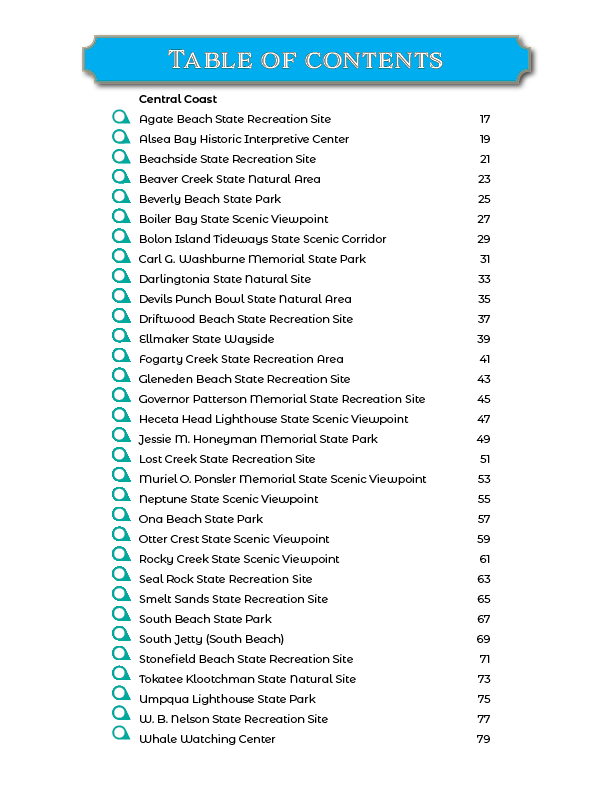 TABLE OF CONTENTS

Central Coast

| | |
|---|---|
| Agate Beach State Recreation Site | 17 |
| Alsea Bay Historic Interpretive Center | 19 |
| Beachside State Recreation Site | 21 |
| Beaver Creek State Natural Area | 23 |
| Beverly Beach State Park | 25 |
| Boiler Bay State Scenic Viewpoint | 27 |
| Bolon Island Tideways State Scenic Corridor | 29 |
| Carl G. Washburne Memorial State Park | 31 |
| Darlingtonia State Natural Site | 33 |
| Devils Punch Bowl State Natural Area | 35 |
| Driftwood Beach State Recreation Site | 37 |
| Ellmaker State Wayside | 39 |
| Fogarty Creek State Recreation Area | 41 |
| Gleneden Beach State Recreation Site | 43 |
| Governor Patterson Memorial State Recreation Site | 45 |
| Heceta Head Lighthouse State Scenic Viewpoint | 47 |
| Jessie M. Honeyman Memorial State Park | 49 |
| Lost Creek State Recreation Site | 51 |
| Muriel O. Ponsler Memorial State Scenic Viewpoint | 53 |
| Neptune State Scenic Viewpoint | 55 |
| Ona Beach State Park | 57 |
| Otter Crest State Scenic Viewpoint | 59 |
| Rocky Creek State Scenic Viewpoint | 61 |
| Seal Rock State Recreation Site | 63 |
| Smelt Sands State Recreation Site | 65 |
| South Beach State Park | 67 |
| South Jetty (South Beach) | 69 |
| Stonefield Beach State Recreation Site | 71 |
| Tokatee Klootchman State Natural Site | 73 |
| Umpqua Lighthouse State Park | 75 |
| W. B. Nelson State Recreation Site | 77 |
| Whale Watching Center | 79 |